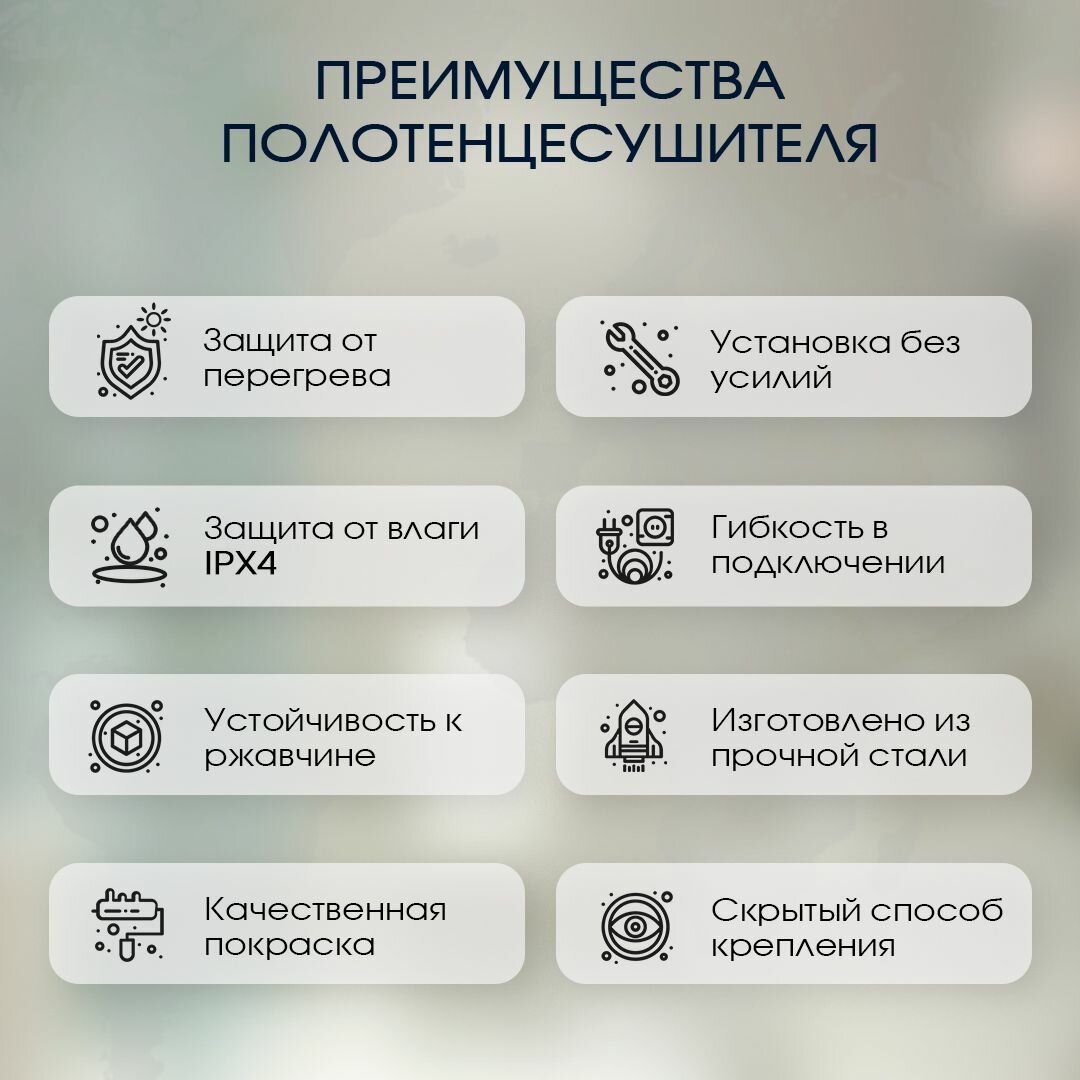 ПРЕИМУЩЕСТВА ПОЛОТЕНЦЕСУШИТЕЛЯ

Защита от перегрева

Защита от влаги IPX4

Устойчивость к ржавчине

Качественная покраска

Установка без усилий

Гибкость в подключении

Изготовлено из прочной стали

Скрытый способ крепления